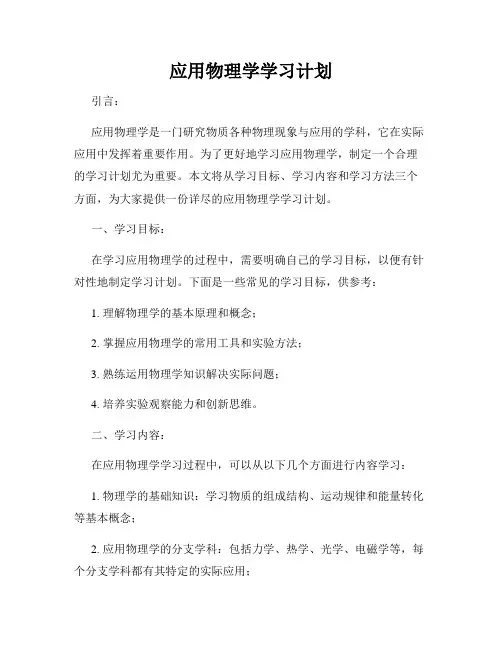 应用物理学学习计划

引言：

应用物理学是一门研究物质各种物理现象与应用的学科，它在实际应用中发挥着重要作用。为了更好地学习应用物理学，制定一个合理的学习计划尤为重要。本文将从学习目标、学习内容和学习方法三个方面，为大家提供一份详尽的应用物理学学习计划。

一、学习目标：

在学习应用物理学的过程中，需要明确自己的学习目标，以便有针对性地制定学习计划。下面是一些常见的学习目标，供参考：

1. 理解物理学的基本原理和概念；

2. 掌握应用物理学的常用工具和实验方法；

3. 熟练运用物理学知识解决实际问题；

4. 培养实验观察能力和创新思维。

二、学习内容：

在应用物理学学习过程中，可以从以下几个方面进行内容学习：

1. 物理学的基础知识：学习物质的组成结构、运动规律和能量转化等基本概念；

2. 应用物理学的分支学科：包括力学、热学、光学、电磁学等，每个分支学科都有其特定的实际应用；